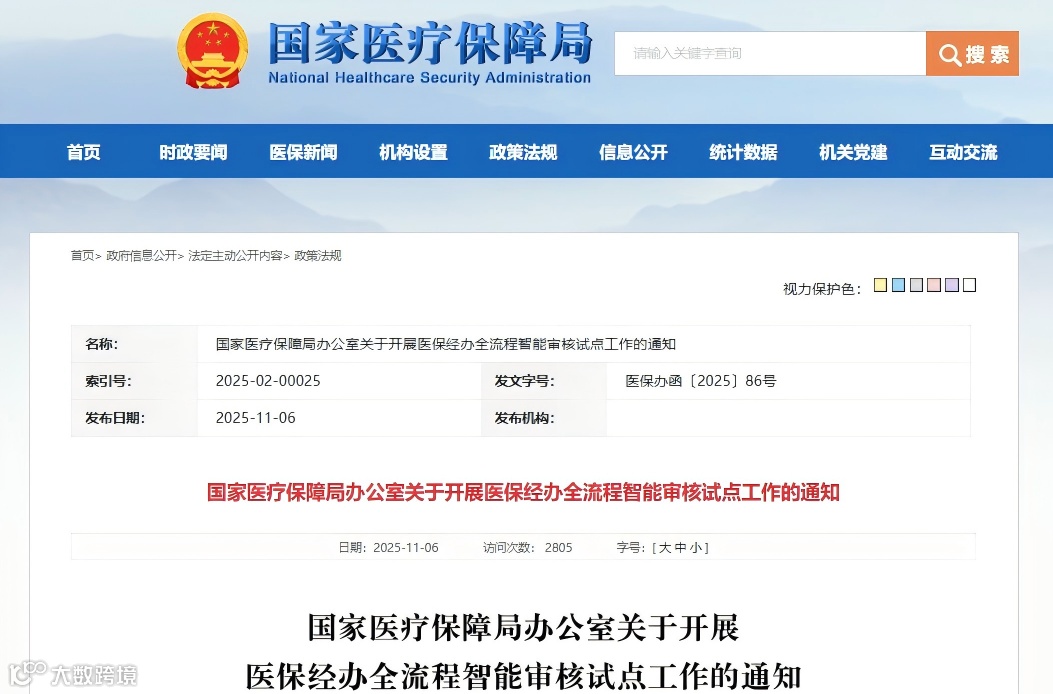 国家医疗保障局
National Healthcare Security Administration

请输入关键字查询

搜索

首页　时政要闻　医保新闻　机构设置　政策法规　信息公开　统计数据　机关党建　互动交流

首页> 政府信息公开> 法定主动公开内容> 政策法规

视力保护色：

| 名称: | 国家医疗保障局办公室关于开展医保经办全流程智能审核试点工作的通知 | | |
|---|---|---|---|
| 索引号: | 2025-02-00025 | 发文字号: | 医保办函〔2025〕86号 |
| 发布日期: | 2025-11-06 | 发布机构: | |

国家医疗保障局办公室关于开展医保经办全流程智能审核试点工作的通知

日期：2025-11-06　访问次数：2805　字号：[ 大 中 小 ]

国家医疗保障局办公室关于开展
医保经办全流程智能审核试点工作的通知

大数跨境